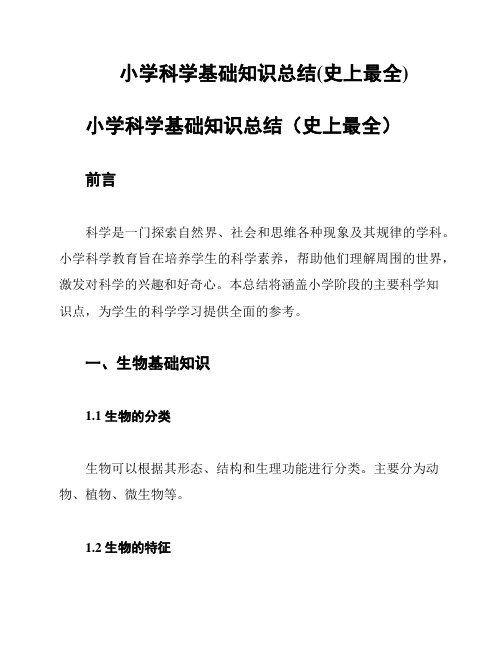 小学科学基础知识总结(史上最全)

小学科学基础知识总结（史上最全）

前言

科学是一门探索自然界、社会和思维各种现象及其规律的学科。小学科学教育旨在培养学生的科学素养，帮助他们理解周围的世界，激发对科学的兴趣和好奇心。本总结将涵盖小学阶段的主要科学知识点，为学生的科学学习提供全面的参考。

一、生物基础知识

1.1 生物的分类

生物可以根据其形态、结构和生理功能进行分类。主要分为动物、植物、微生物等。

1.2 生物的特征